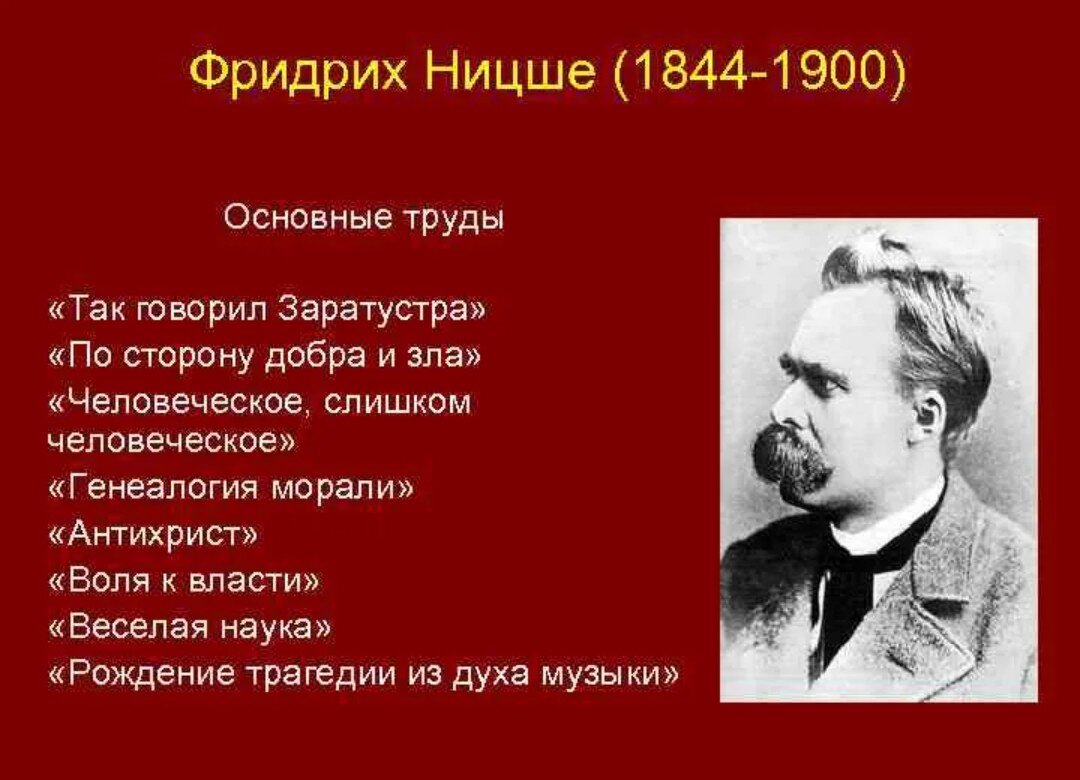 Фридрих Ницше (1844-1900)

Основные труды

«Так говорил Заратустра»
«По сторону добра и зла»
«Человеческое, слишком человеческое»
«Генеалогия морали»
«Антихрист»
«Воля к власти»
«Веселая наука»
«Рождение трагедии из духа музыки»